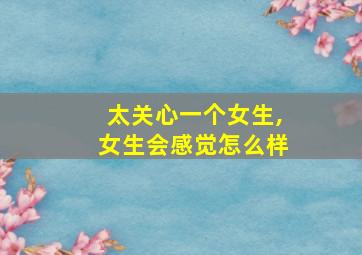 太关心一个女生,
女生会感觉怎么样